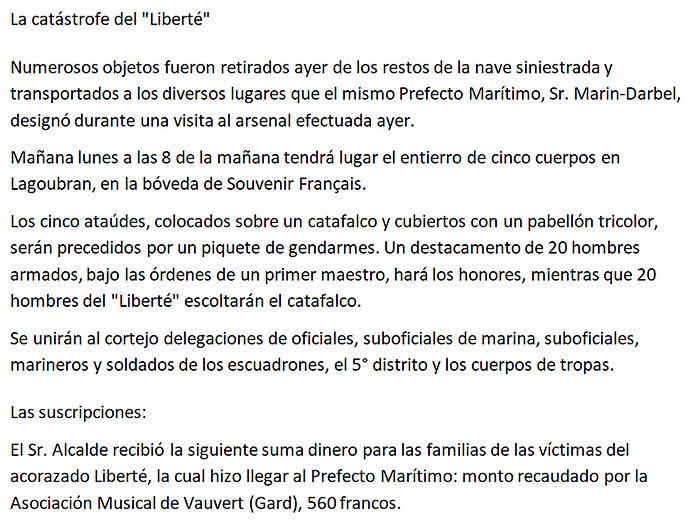 La catástrofe del "Liberté"

Numerosos objetos fueron retirados ayer de los restos de la nave siniestrada y transportados a los diversos lugares que el mismo Prefecto Marítimo, Sr. Marin-Darbel, designó durante una visita al arsenal efectuada ayer.

Mañana lunes a las 8 de la mañana tendrá lugar el entierro de cinco cuerpos en Lagoubran, en la bóveda de Souvenir Français.

Los cinco ataúdes, colocados sobre un catafalco y cubiertos con un pabellón tricolor, serán precedidos por un piquete de gendarmes. Un destacamento de 20 hombres armados, bajo las órdenes de un primer maestro, hará los honores, mientras que 20 hombres del "Liberté" escoltarán el catafalco.

Se unirán al cortejo delegaciones de oficiales, suboficiales de marina, suboficiales, marineros y soldados de los escuadrones, el 5° distrito y los cuerpos de tropas.

Las suscripciones:

El Sr. Alcalde recibió la siguiente suma dinero para las familias de las víctimas del acorazado Liberté, la cual hizo llegar al Prefecto Marítimo: monto recaudado por la Asociación Musical de Vauvert (Gard), 560 francos.